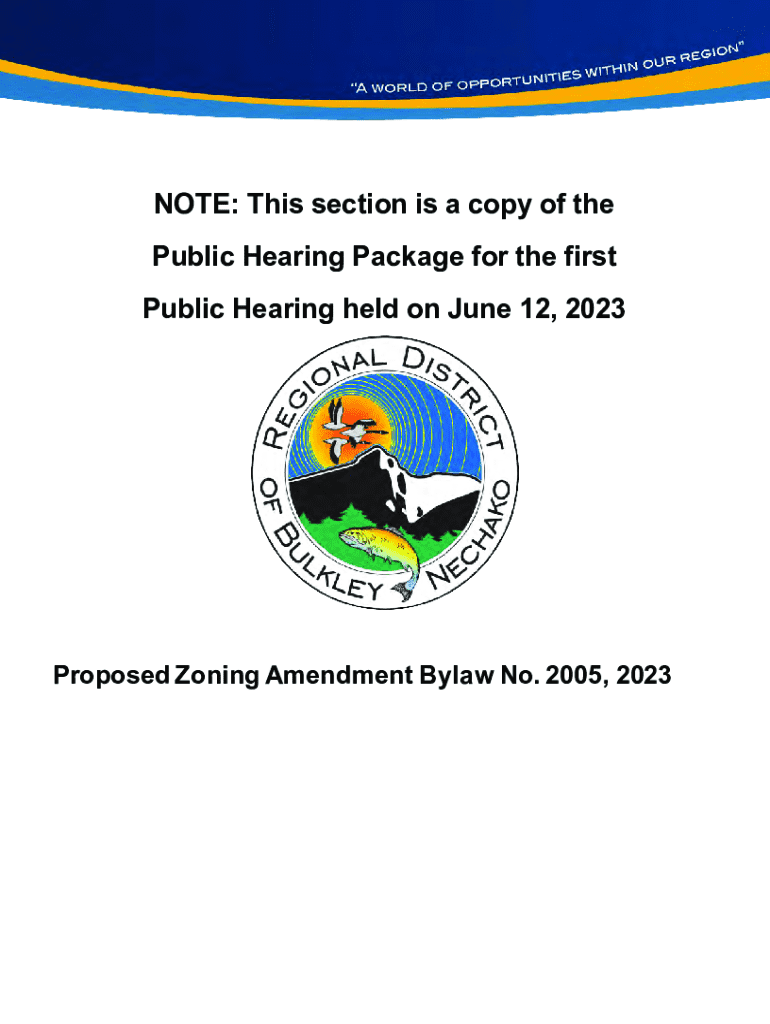 "A WORLD OF OPPORTUNITIES WITHIN OUR REGION"

NOTE: This section is a copy of the Public Hearing Package for the first Public Hearing held on June 12, 2023

REGIONAL DISTRICT OF BULKLEY NECHAKO

Proposed Zoning Amendment Bylaw No. 2005, 2023